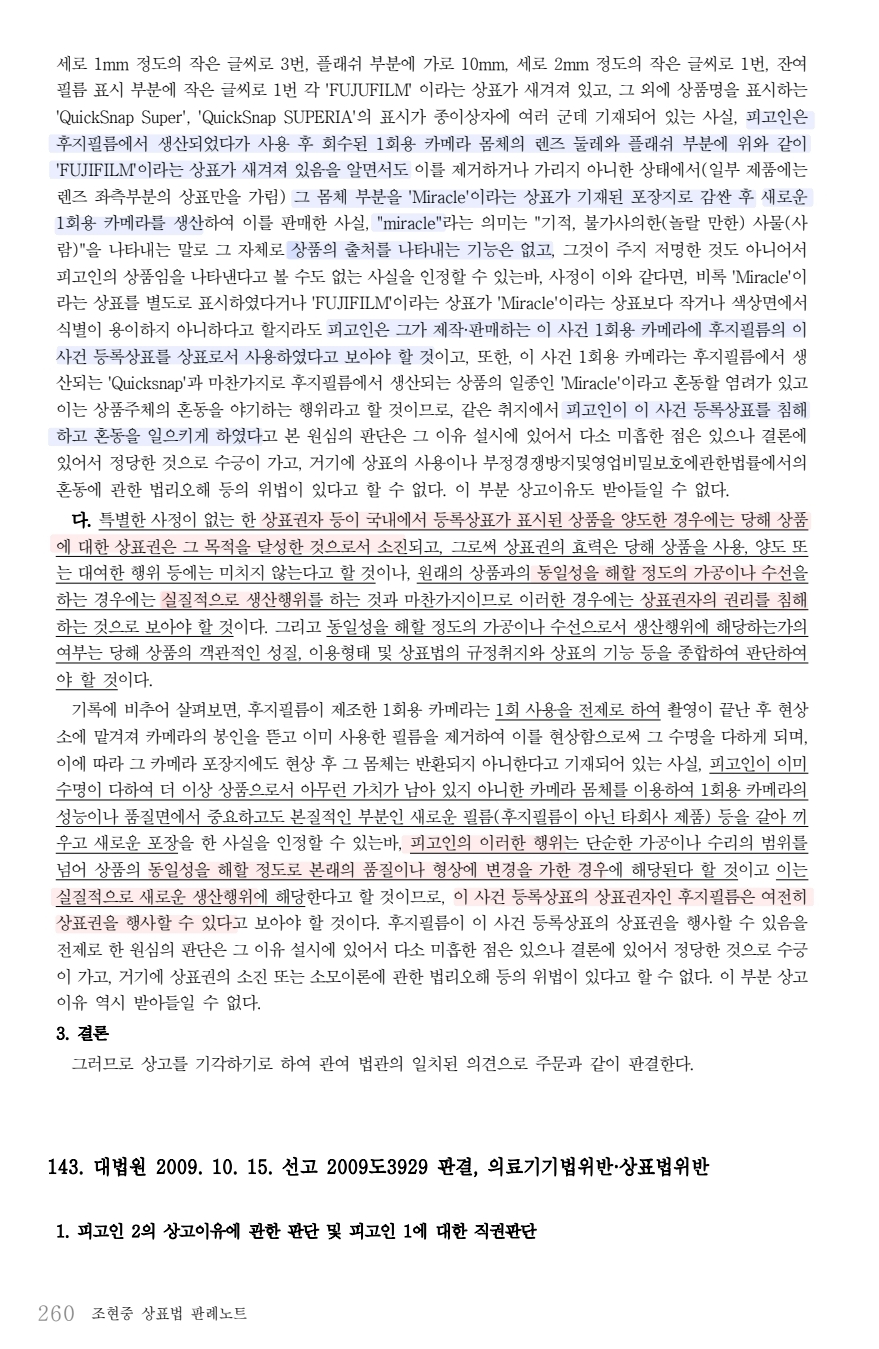 세로 1mm 정도의 작은 글씨로 3번, 플래쉬 부분에 가로 10mm, 세로 2mm 정도의 작은 글씨로 1번, 잔여 필름 표시 부분에 작은 글씨로 1번 각 'FUJUFILM' 이라는 상표가 새겨져 있고, 그 외에 상품명을 표시하는 'QuickSnap Super', 'QuickSnap SUPERIA'의 표시가 종이상자에 여러 군데 기재되어 있는 사실, 피고인은 후지필름에서 생산되었다가 사용 후 회수된 1회용 카메라 몸체의 렌즈 둘레와 플래쉬 부분에 위와 같이 'FUJIFILM'이라는 상표가 새겨져 있음을 알면서도 이를 제거하거나 가리지 아니한 상태에서(일부 제품에는 렌즈 좌측부분의 상표만을 가림) 그 몸체 부분을 'Miracle'이라는 상표가 기재된 포장지로 감싼 후 새로운 1회용 카메라를 생산하여 이를 판매한 사실, "miracle"라는 의미는 "기적, 불가사의한(놀랄 만한) 사물(사람)"을 나타내는 말로 그 자체로 상품의 출처를 나타내는 기능은 없고, 그것이 주지 저명한 것도 아니어서 피고인의 상품임을 나타낸다고 볼 수도 없는 사실을 인정할 수 있는바, 사정이 이와 같다면, 비록 'Miracle'이라는 상표를 별도로 표시하였다거나 'FUJIFILM'이라는 상표가 'Miracle'이라는 상표보다 작거나 색상면에서 식별이 용이하지 아니하다고 할지라도 피고인은 그가 제작·판매하는 이 사건 1회용 카메라에 후지필름의 이 사건 등록상표를 상표로서 사용하였다고 보아야 할 것이고, 또한, 이 사건 1회용 카메라는 후지필름에서 생산되는 'Quicksnap'과 마찬가지로 후지필름에서 생산되는 상품의 일종인 'Miracle'이라고 혼동할 염려가 있고 이는 상품주체의 혼동을 야기하는 행위라고 할 것이므로, 같은 취지에서 피고인이 이 사건 등록상표를 침해하고 혼동을 일으키게 하였다고 본 원심의 판단은 그 이유 설시에 있어서 다소 미흡한 점은 있으나 결론에 있어서 정당한 것으로 수긍이 가고, 거기에 상표의 사용이나 부정경쟁방지및영업비밀보호에관한법률에서의 혼동에 관한 법리오해 등의 위법이 있다고 할 수 없다. 이 부분 상고이유도 받아들일 수 없다.

다. 특별한 사정이 없는 한 상표권자 등이 국내에서 등록상표가 표시된 상품을 양도한 경우에는 당해 상품에 대한 상표권은 그 목적을 달성한 것으로서 소진되고, 그로써 상표권의 효력은 당해 상품을 사용, 양도 또는 대여한 행위 등에는 미치지 않는다고 할 것이나, 원래의 상품과의 동일성을 해할 정도의 가공이나 수선을 하는 경우에는 실질적으로 생산행위를 하는 것과 마찬가지이므로 이러한 경우에는 상표권자의 권리를 침해하는 것으로 보아야 할 것이다. 그리고 동일성을 해할 정도의 가공이나 수선으로서 생산행위에 해당하는가의 여부는 당해 상품의 객관적인 성질, 이용형태 및 상표법의 규정취지와 상표의 기능 등을 종합하여 판단하여야 할 것이다.

기록에 비추어 살펴보면, 후지필름이 제조한 1회용 카메라는 1회 사용을 전제로 하여 촬영이 끝난 후 현상소에 맡겨져 카메라의 봉인을 뜯고 이미 사용한 필름을 제거하여 이를 현상함으로써 그 수명을 다하게 되며, 이에 따라 그 카메라 포장지에도 현상 후 그 몸체는 반환되지 아니한다고 기재되어 있는 사실, 피고인이 이미 수명이 다하여 더 이상 상품으로서 아무런 가치가 남아 있지 아니한 카메라 몸체를 이용하여 1회용 카메라의 성능이나 품질면에서 중요하고도 본질적인 부분인 새로운 필름(후지필름이 아닌 타회사 제품) 등을 갈아 끼우고 새로운 포장을 한 사실을 인정할 수 있는바, 피고인의 이러한 행위는 단순한 가공이나 수리의 범위를 넘어 상품의 동일성을 해할 정도로 본래의 품질이나 형상에 변경을 가한 경우에 해당된다 할 것이고 이는 실질적으로 새로운 생산행위에 해당한다고 할 것이므로, 이 사건 등록상표의 상표권자인 후지필름은 여전히 상표권을 행사할 수 있다고 보아야 할 것이다. 후지필름이 이 사건 등록상표의 상표권을 행사할 수 있음을 전제로 한 원심의 판단은 그 이유 설시에 있어서 다소 미흡한 점은 있으나 결론에 있어서 정당한 것으로 수긍이 가고, 거기에 상표권의 소진 또는 소모이론에 관한 법리오해 등의 위법이 있다고 할 수 없다. 이 부분 상고이유 역시 받아들일 수 없다.

3. 결론
그러므로 상고를 기각하기로 하여 관여 법관의 일치된 의견으로 주문과 같이 판결한다.

143. 대법원 2009. 10. 15. 선고 2009도3929 판결, 의료기기법위반·상표법위반

1. 피고인 2의 상고이유에 관한 판단 및 피고인 1에 대한 직권판단

260 조현중 상표법 판례노트